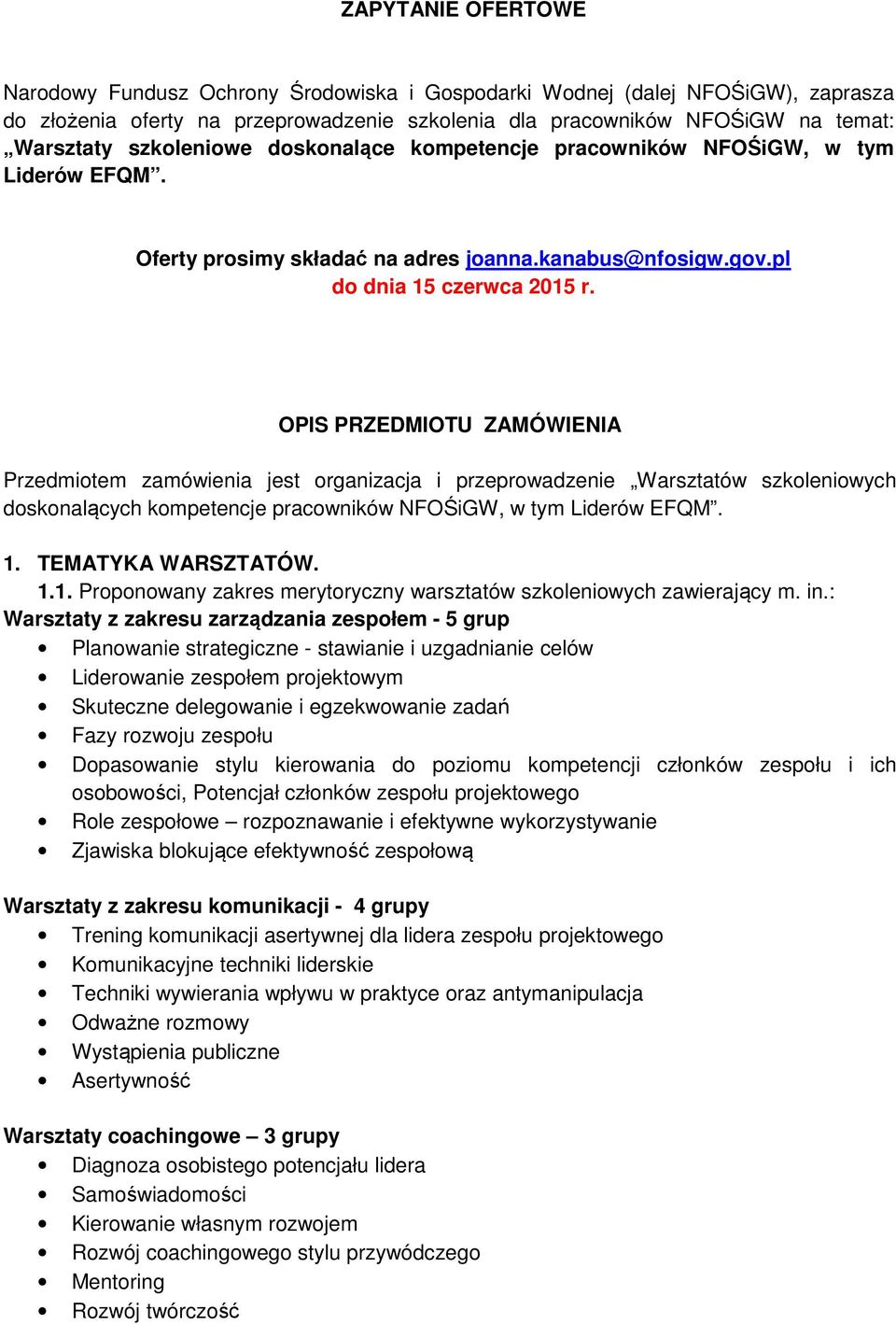 ZAPYTANIE OFERTOWE

Narodowy Fundusz Ochrony Środowiska i Gospodarki Wodnej (dalej NFOŚiGW), zaprasza do złożenia oferty na przeprowadzenie szkolenia dla pracowników NFOŚiGW na temat: „Warsztaty szkoleniowe doskonalące kompetencje pracowników NFOŚiGW, w tym Liderów EFQM”.

Oferty prosimy składać na adres joanna.kanabus@nfosigw.gov.pl do dnia 15 czerwca 2015 r.

OPIS PRZEDMIOTU ZAMÓWIENIA

Przedmiotem zamówienia jest organizacja i przeprowadzenie „Warsztatów szkoleniowych doskonalących kompetencje pracowników NFOŚiGW, w tym Liderów EFQM”.

1. TEMATYKA WARSZTATÓW.
1.1. Proponowany zakres merytoryczny warsztatów szkoleniowych zawierający m. in.:
Warsztaty z zakresu zarządzania zespołem - 5 grup
• Planowanie strategiczne - stawianie i uzgadnianie celów
• Liderowanie zespołem projektowym
• Skuteczne delegowanie i egzekwowanie zadań
• Fazy rozwoju zespołu
• Dopasowanie stylu kierowania do poziomu kompetencji członków zespołu i ich osobowości, Potencjał członków zespołu projektowego
• Role zespołowe – rozpoznawanie i efektywne wykorzystywanie
• Zjawiska blokujące efektywność zespołową

Warsztaty z zakresu komunikacji - 4 grupy
• Trening komunikacji asertywnej dla lidera zespołu projektowego
• Komunikacyjne techniki liderskie
• Techniki wywierania wpływu w praktyce oraz antymanipulacja
• Odważne rozmowy
• Wystąpienia publiczne
• Asertywność

Warsztaty coachingowe – 3 grupy
• Diagnoza osobistego potencjału lidera
• Samoświadomości
• Kierowanie własnym rozwojem
• Rozwój coachingowego stylu przywódczego
• Mentoring
• Rozwój twórczość